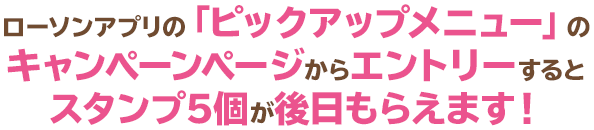 ローソンアプリの「ピックアップメニュー」の
キャンペーンページからエントリーすると
スタンプ5個が後日もらえます！